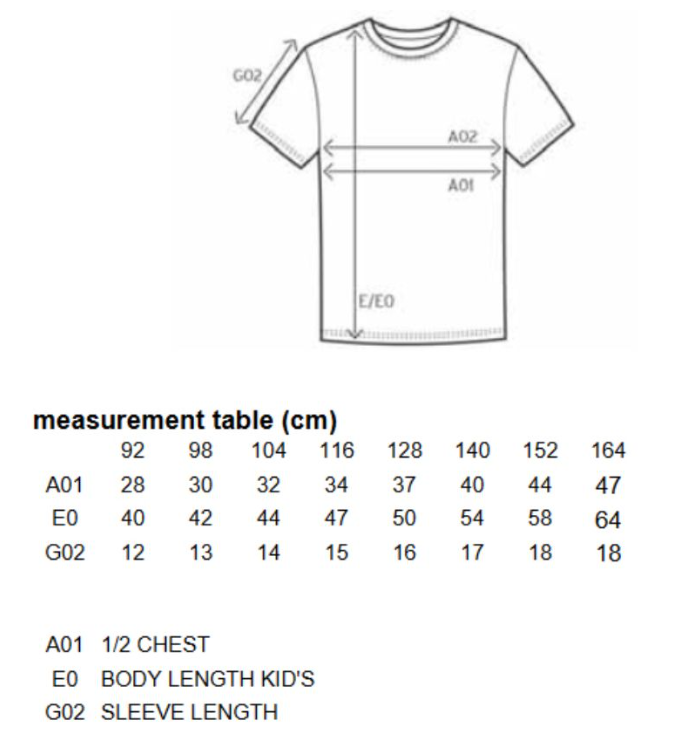 G02

A02

A01

E/E0

measurement table (cm)

| | 92 | 98 | 104 | 116 | 128 | 140 | 152 | 164 |
|---|---|---|---|---|---|---|---|---|
| A01 | 28 | 30 | 32 | 34 | 37 | 40 | 44 | 47 |
| E0 | 40 | 42 | 44 | 47 | 50 | 54 | 58 | 64 |
| G02 | 12 | 13 | 14 | 15 | 16 | 17 | 18 | 18 |

A01 1/2 CHEST
E0 BODY LENGTH KID'S
G02 SLEEVE LENGTH